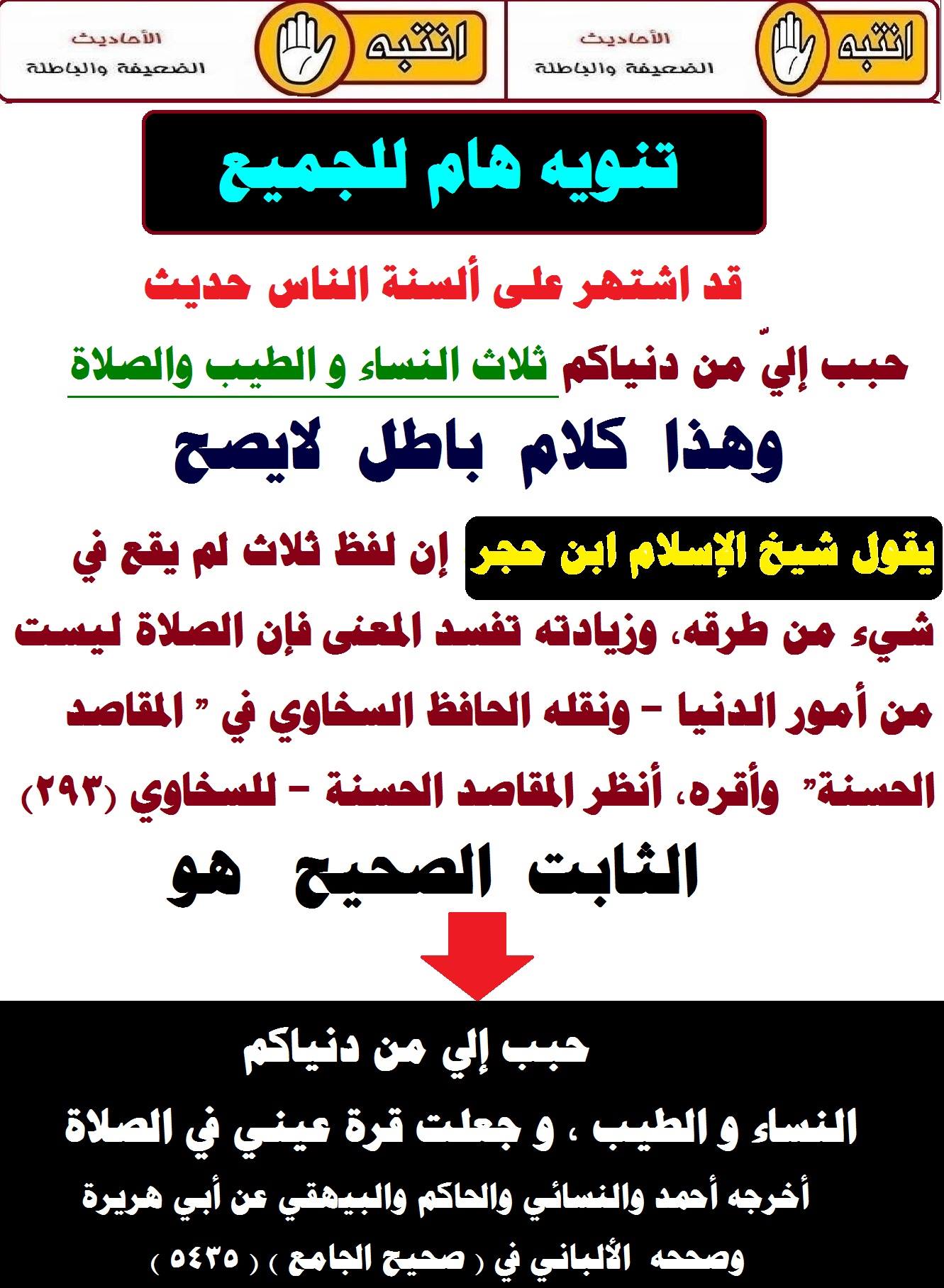 انتبه
الأحاديث
الضعيفة والباطلة

انتبه
الأحاديث
الضعيفة والباطلة

تنويه هام للجميع

قد اشتهر على ألسنة الناس حديث

حبب إليّ من دنياكم ثلاث النساء و الطيب والصلاة

وهذا كلام باطل لايصح

يقول شيخ الإسلام ابن حجر إن لفظ ثلاث لم يقع في شيء من طرقه، وزيادته تفسد المعنى فإن الصلاة ليست من أمور الدنيا - ونقله الحافظ السخاوي في " المقاصد الحسنة" وأقره، أنظر المقاصد الحسنة - للسخاوي (٢٩٣)

الثابت الصحيح هو

حبب إلي من دنياكم
النساء و الطيب ، و جعلت قرة عيني في الصلاة
أخرجه أحمد والنسائي والحاكم والبيهقي عن أبي هريرة
وصححه الألباني في ( صحيح الجامع ) ( ٥٤٣٥ )